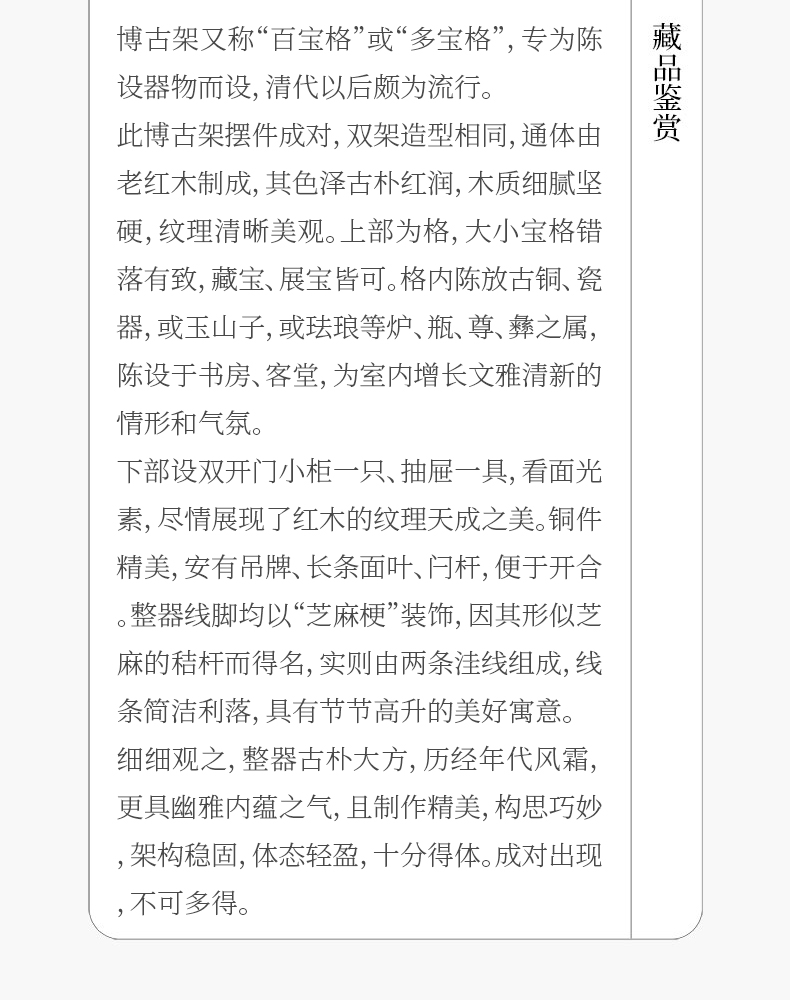 博古架又称“百宝格”或“多宝格”，专为陈设器物而设，清代以后颇为流行。

此博古架摆件成对，双架造型相同，通体由老红木制成，其色泽古朴红润，木质细腻坚硬，纹理清晰美观。上部为格，大小宝格错落有致，藏宝、展宝皆可。格内陈放古铜、瓷器，或玉山子，或珐琅等炉、瓶、尊、彝之属，陈设于书房、客堂，为室内增长文雅清新的情形和气氛。

下部设双开门小柜一只、抽屉一具，看面光素，尽情展现了红木的纹理天成之美。铜件精美，安有吊牌、长条面叶、闩杆，便于开合。整器线脚均以“芝麻梗”装饰，因其形似芝麻的秸杆而得名，实则由两条洼线组成，线条简洁利落，具有节节高升的美好寓意。

细细观之，整器古朴大方，历经年代风霜，更具幽雅内蕴之气，且制作精美，构思巧妙，架构稳固，体态轻盈，十分得体。成对出现，不可多得。

藏品鉴赏